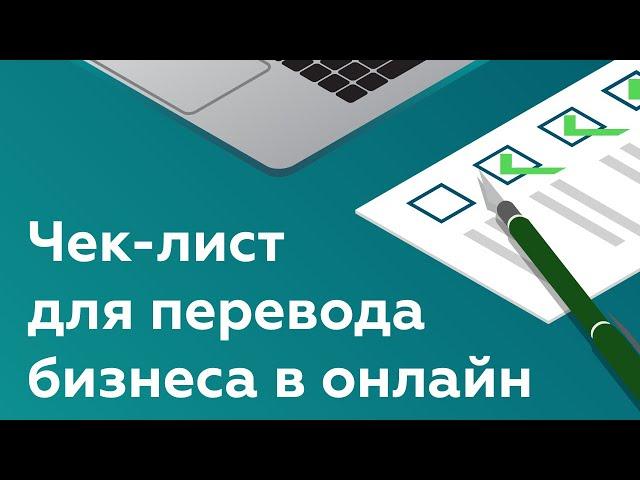 Чек-лист
для перевода
бизнеса в онлайн